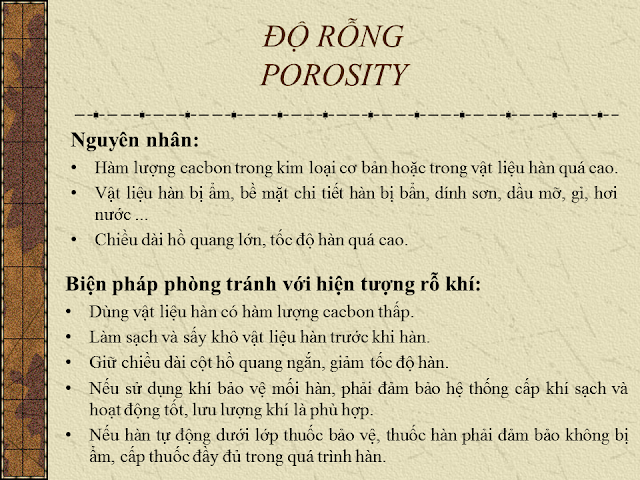 ĐỘ RỖNG
POROSITY

Nguyên nhân:
• Hàm lượng cacbon trong kim loại cơ bản hoặc trong vật liệu hàn quá cao.
• Vật liệu hàn bị ẩm, bề mặt chi tiết hàn bị bẩn, dính sơn, dầu mỡ, gỉ, hơi nước ...
• Chiều dài hồ quang lớn, tốc độ hàn quá cao.

Biện pháp phòng tránh với hiện tượng rỗ khí:
• Dùng vật liệu hàn có hàm lượng cacbon thấp.
• Làm sạch và sấy khô vật liệu hàn trước khi hàn.
• Giữ chiều dài cột hồ quang ngắn, giảm tốc độ hàn.
• Nếu sử dụng khí bảo vệ mối hàn, phải đảm bảo hệ thống cấp khí sạch và hoạt động tốt, lưu lượng khí là phù hợp.
• Nếu hàn tự động dưới lớp thuốc bảo vệ, thuốc hàn phải đảm bảo không bị ẩm, cấp thuốc đầy đủ trong quá trình hàn.